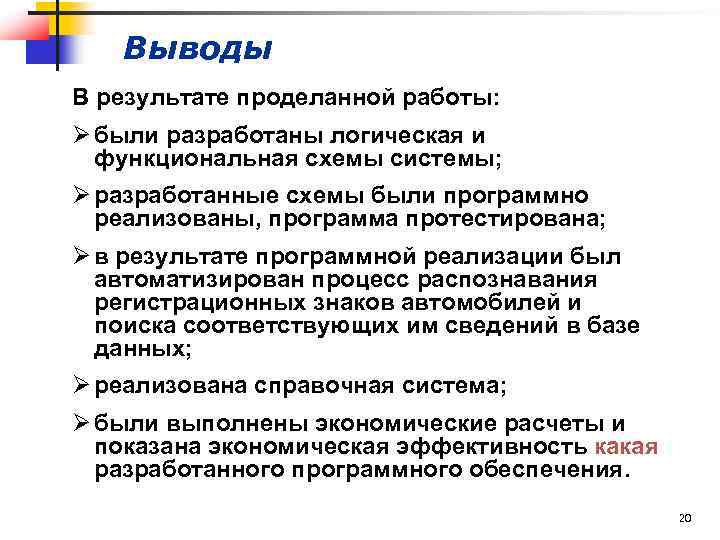 Выводы

В результате проделанной работы:

➢ были разработаны логическая и функциональная схемы системы;

➢ разработанные схемы были программно реализованы, программа протестирована;

➢ в результате программной реализации был автоматизирован процесс распознавания регистрационных знаков автомобилей и поиска соответствующих им сведений в базе данных;

➢ реализована справочная система;

➢ были выполнены экономические расчеты и показана экономическая эффективность какая разработанного программного обеспечения.

20